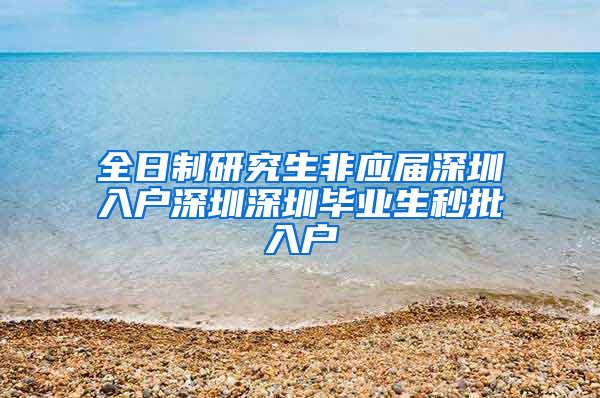 全日制研究生非应届深圳入户深圳深圳毕业生秒批入户